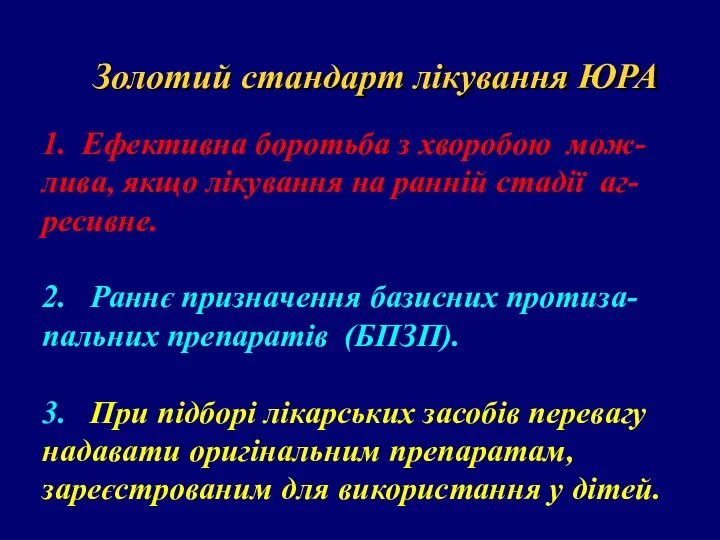 Золотий стандарт лікування ЮРА

1. Ефективна боротьба з хворобою можлива, якщо лікування на ранній стадії агресивне.

2. Раннє призначення базисних протизапальних препаратів (БПЗП).

3. При підборі лікарських засобів перевагу надавати оригінальним препаратам, зареєстрованим для використання у дітей.